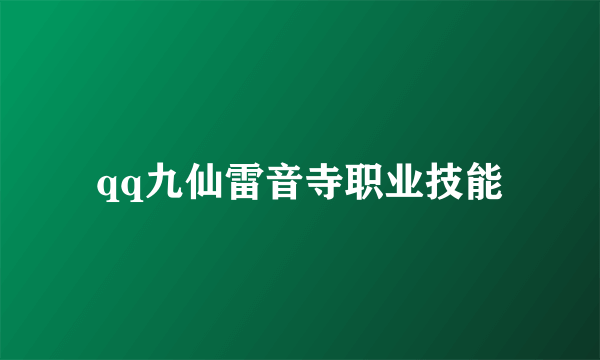 qq九仙雷音寺职业技能